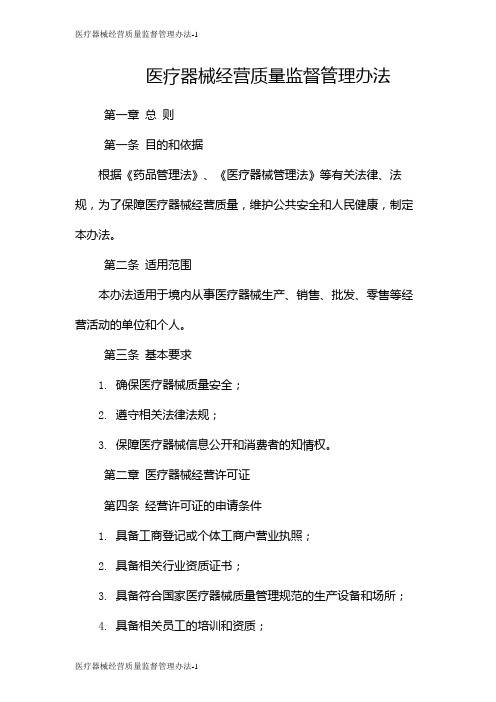 医疗器械经营质量监督管理办法-1

医疗器械经营质量监督管理办法

第一章 总 则

第一条 目的和依据

根据《药品管理法》、《医疗器械管理法》等有关法律、法规，为了保障医疗器械经营质量，维护公共安全和人民健康，制定本办法。

第二条 适用范围

本办法适用于境内从事医疗器械生产、销售、批发、零售等经营活动的单位和个人。

第三条 基本要求

1. 确保医疗器械质量安全；

2. 遵守相关法律法规；

3. 保障医疗器械信息公开和消费者的知情权。

第二章 医疗器械经营许可证

第四条 经营许可证的申请条件

1. 具备工商登记或个体工商户营业执照；

2. 具备相关行业资质证书；

3. 具备符合国家医疗器械质量管理规范的生产设备和场所；

4. 具备相关员工的培训和资质；

医疗器械经营质量监督管理办法-1